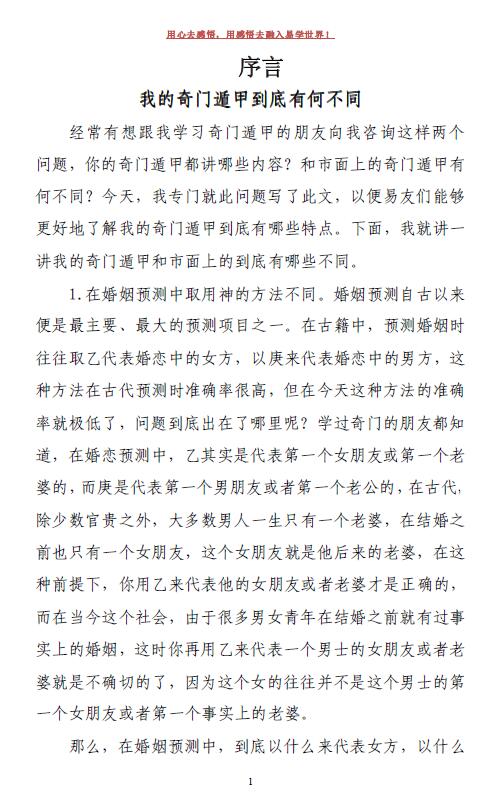 用心去感悟，用感悟去融入易学世界！

序言

我的奇门遁甲到底有何不同

经常有想跟我学习奇门遁甲的朋友向我咨询这样两个问题，你的奇门遁甲都讲哪些内容？和市面上的奇门遁甲有何不同？今天，我专门就此问题写了此文，以便易友们能够更好地了解我的奇门遁甲到底有哪些特点。下面，我就讲一讲我的奇门遁甲和市面上的到底有哪些不同。

1.在婚姻预测中取用神的方法不同。婚姻预测自古以来便是最主要、最大的预测项目之一。在古籍中，预测婚姻时往往取乙代表婚恋中的女方，以庚来代表婚恋中的男方，这种方法在古代预测时准确率很高，但在今天这种方法的准确率就极低了，问题到底出在了哪里呢？学过奇门的朋友都知道，在婚恋预测中，乙其实是代表第一个女朋友或第一个老婆的，而庚是代表第一个男朋友或者第一个老公的，在古代，除少数官贵之外，大多数男人一生只有一个老婆，在结婚之前也只有一个女朋友，这个女朋友就是他后来的老婆，在这种前提下，你用乙来代表他的女朋友或者老婆才是正确的，而在当今这个社会，由于很多男女青年在结婚之前就有过事实上的婚姻，这时你再用乙来代表一个男士的女朋友或者老婆就是不确切的了，因为这个女的往往并不是这个男士的第一个女朋友或者第一个事实上的老婆。

那么，在婚姻预测中，到底以什么来代表女方，以什么

1